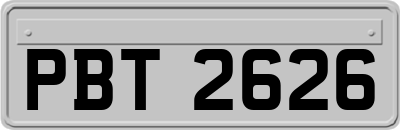 PBT 2626